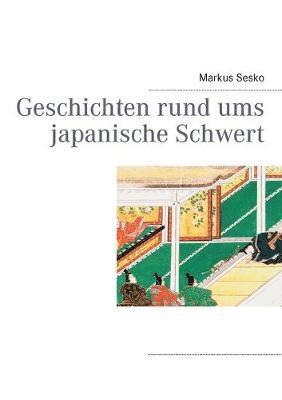 Markus Sesko

Geschichten rund ums japanische Schwert